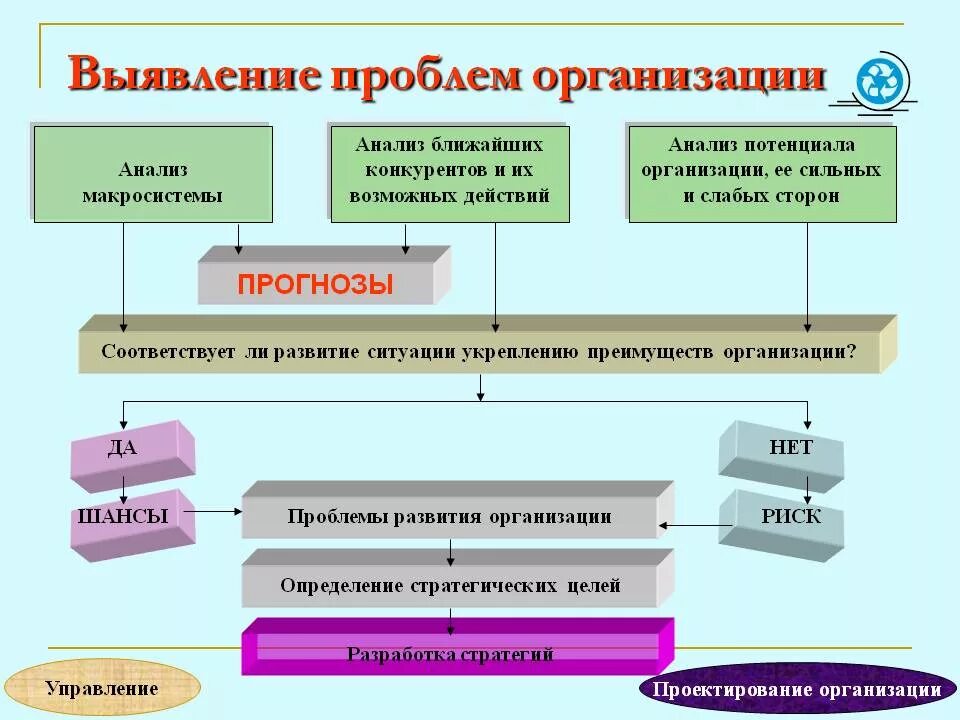 Выявление проблем организации

Анализ макросистемы

Анализ ближайших конкурентов и их возможных действий

Анализ потенциала организации, ее сильных и слабых сторон

ПРОГНОЗЫ

Соответствует ли развитие ситуации укреплению преимуществ организации?

ДА

НЕТ

ШАНСЫ

Проблемы развития организации

РИСК

Определение стратегических целей

Разработка стратегий

Управление

Проектирование организации